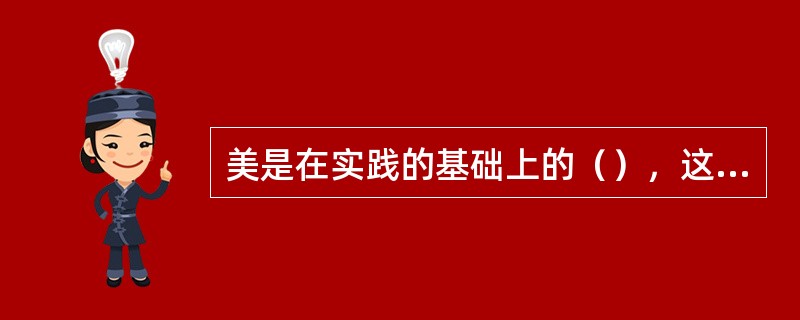 美是在实践的基础上的（），这...